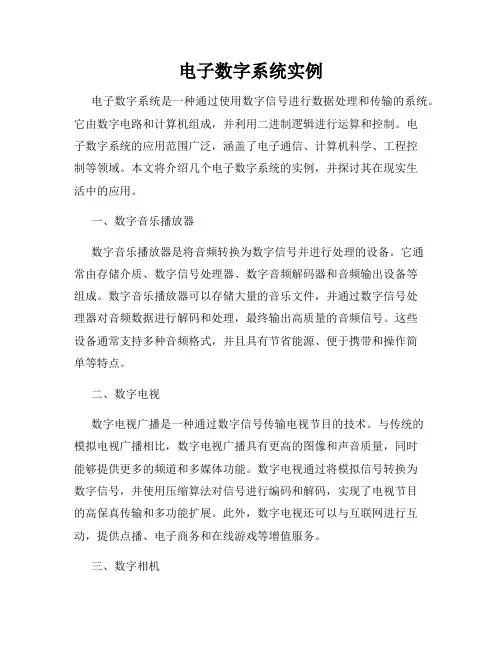 电子数字系统实例

电子数字系统是一种通过使用数字信号进行数据处理和传输的系统。它由数字电路和计算机组成，并利用二进制逻辑进行运算和控制。电子数字系统的应用范围广泛，涵盖了电子通信、计算机科学、工程控制等领域。本文将介绍几个电子数字系统的实例，并探讨其在现实生活中的应用。

一、数字音乐播放器

数字音乐播放器是将音频转换为数字信号并进行处理的设备。它通常由存储介质、数字信号处理器、数字音频解码器和音频输出设备等组成。数字音乐播放器可以存储大量的音乐文件，并通过数字信号处理器对音频数据进行解码和处理，最终输出高质量的音频信号。这些设备通常支持多种音频格式，并且具有节省能源、便于携带和操作简单等特点。

二、数字电视

数字电视广播是一种通过数字信号传输电视节目的技术。与传统的模拟电视广播相比，数字电视广播具有更高的图像和声音质量，同时能够提供更多的频道和多媒体功能。数字电视通过将模拟信号转换为数字信号，并使用压缩算法对信号进行编码和解码，实现了电视节目的高保真传输和多功能扩展。此外，数字电视还可以与互联网进行互动，提供点播、电子商务和在线游戏等增值服务。

三、数字相机